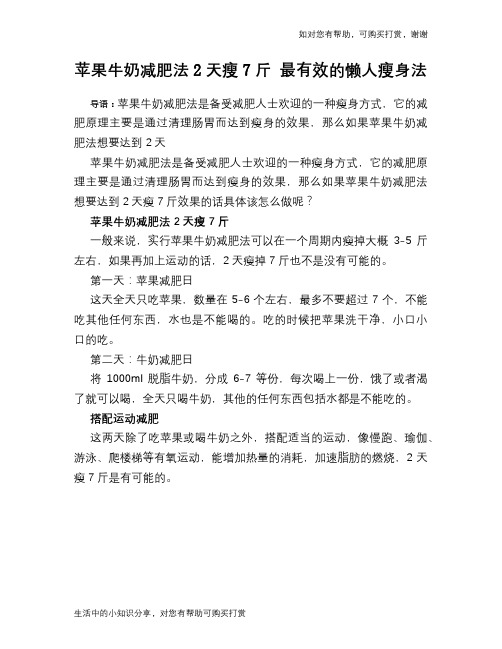 如对您有帮助，可购买打赏，谢谢

苹果牛奶减肥法 2 天瘦 7 斤 最有效的懒人瘦身法

导语：苹果牛奶减肥法是备受减肥人士欢迎的一种瘦身方式，它的减肥原理主要是通过清理肠胃而达到瘦身的效果，那么如果苹果牛奶减肥法想要达到 2 天

苹果牛奶减肥法是备受减肥人士欢迎的一种瘦身方式，它的减肥原理主要是通过清理肠胃而达到瘦身的效果，那么如果苹果牛奶减肥法想要达到 2 天瘦 7 斤效果的话具体该怎么做呢？

苹果牛奶减肥法 2 天瘦 7 斤

一般来说，实行苹果牛奶减肥法可以在一个周期内瘦掉大概 3-5 斤左右，如果再加上运动的话，2 天瘦掉 7 斤也不是没有可能的。

第一天：苹果减肥日

这天全天只吃苹果，数量在 5-6 个左右，最多不要超过 7 个，不能吃其他任何东西，水也是不能喝的。吃的时候把苹果洗干净，小口小口的吃。

第二天：牛奶减肥日

将 1000ml 脱脂牛奶，分成 6-7 等份，每次喝上一份，饿了或者渴了就可以喝，全天只喝牛奶，其他的任何东西包括水都是不能吃的。

搭配运动减肥

这两天除了吃苹果或喝牛奶之外，搭配适当的运动，像慢跑、瑜伽、游泳、爬楼梯等有氧运动，能增加热量的消耗，加速脂肪的燃烧，2 天瘦 7 斤是有可能的。

生活中的小知识分享，对您有帮助可购买打赏